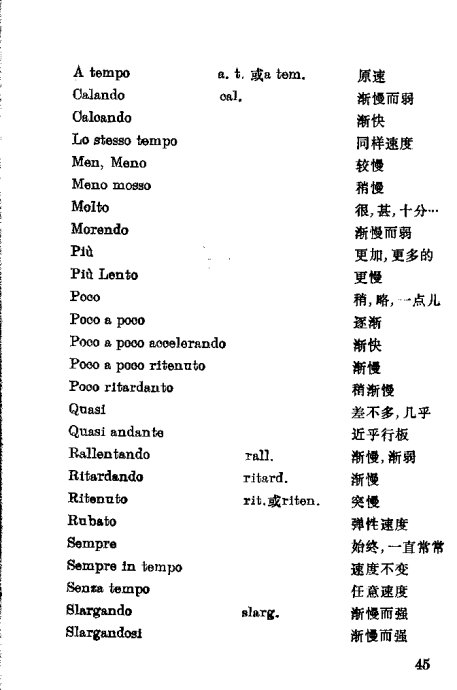 | | | |
|---|---|---|
| A tempo | a. t. 或a tem. | 原速 |
| Calando | cal. | 渐慢而弱 |
| Calcando | | 渐快 |
| Lo stesso tempo | | 同样速度 |
| Men, Meno | | 较慢 |
| Meno mosso | | 稍慢 |
| Molto | | 很, 甚, 十分… |
| Morendo | | 渐慢而弱 |
| Più | | 更加, 更多的 |
| Più Lento | | 更慢 |
| Poco | | 稍, 略, 一点儿 |
| Poco a poco | | 逐渐 |
| Poco a poco accelerando | | 渐快 |
| Poco a poco ritenuto | | 渐慢 |
| Poco ritardanto | | 稍渐慢 |
| Quasi | | 差不多, 几乎 |
| Quasi andante | | 近乎行板 |
| Rallentando | rall. | 渐慢, 渐弱 |
| Ritardando | ritard. | 渐慢 |
| Ritenuto | rit.或riten. | 突慢 |
| Rubato | | 弹性速度 |
| Sempre | | 始终, 一直常常 |
| Sempre in tempo | | 速度不变 |
| Senza tempo | | 任意速度 |
| Slargando | slarg. | 渐慢而强 |
| Slargandosi | | 渐慢而强 |

45